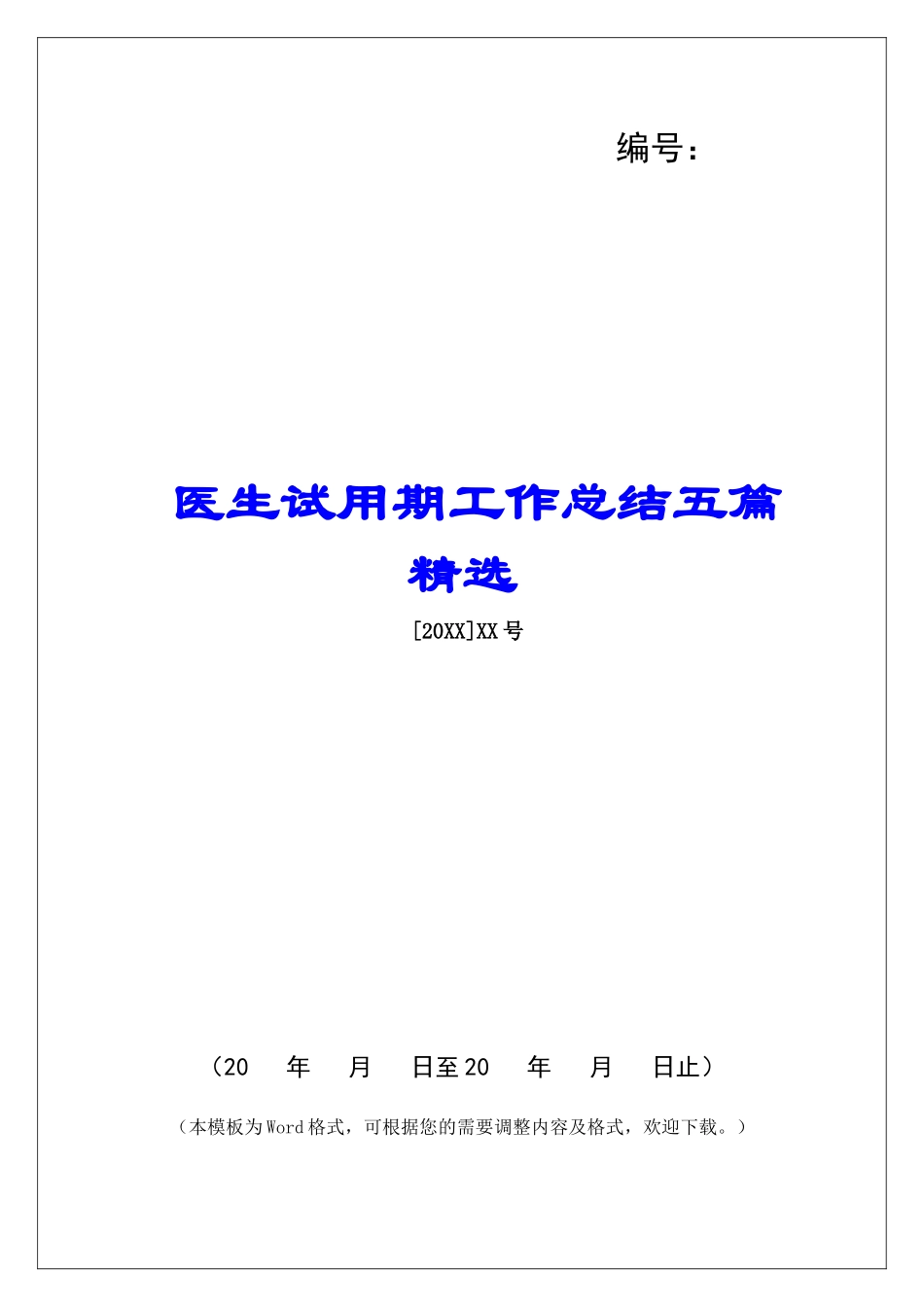 编号：

医生试用期工作总结五篇精选

[20XX]XX号

（20　年　月　日至20　年　月　日止）

（本模板为Word格式，可根据您的需要调整内容及格式，欢迎下载。）